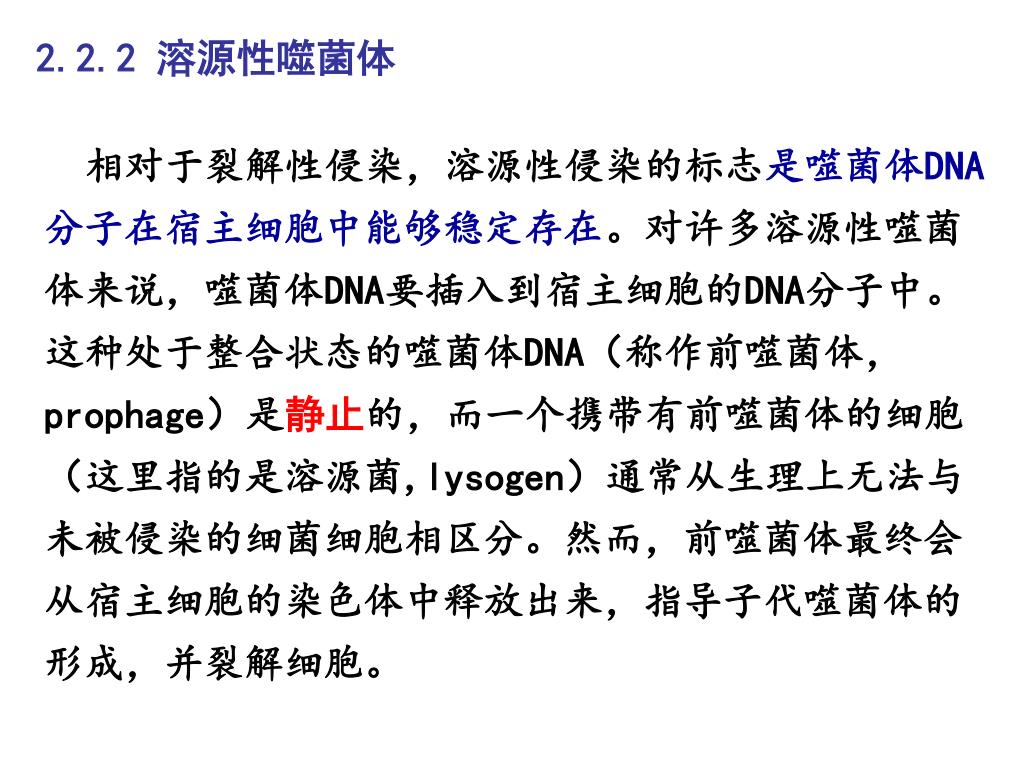 2.2.2 溶源性噬菌体

相对于裂解性侵染，溶源性侵染的标志是噬菌体DNA分子在宿主细胞中能够稳定存在。对许多溶源性噬菌体来说，噬菌体DNA要插入到宿主细胞的DNA分子中。这种处于整合状态的噬菌体DNA（称作前噬菌体，prophage）是静止的，而一个携带有前噬菌体的细胞（这里指的是溶源菌,lysogen）通常从生理上无法与未被侵染的细菌细胞相区分。然而，前噬菌体最终会从宿主细胞的染色体中释放出来，指导子代噬菌体的形成，并裂解细胞。